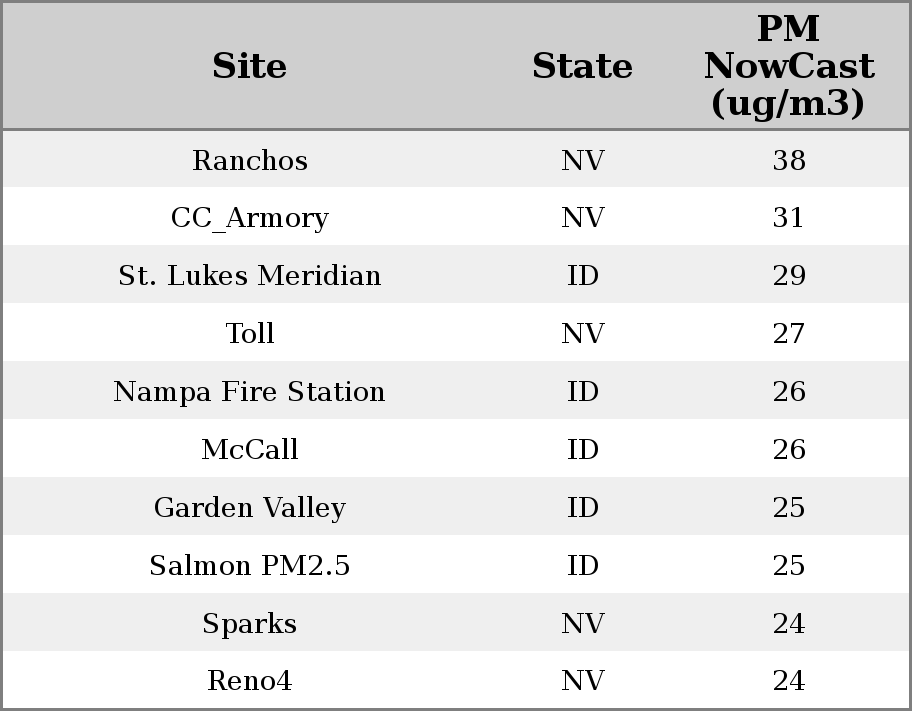 | Site | State | PM NowCast (ug/m3) |
|---|---|---|
| Ranchos | NV | 38 |
| CC_Armory | NV | 31 |
| St. Lukes Meridian | ID | 29 |
| Toll | NV | 27 |
| Nampa Fire Station | ID | 26 |
| McCall | ID | 26 |
| Garden Valley | ID | 25 |
| Salmon PM2.5 | ID | 25 |
| Sparks | NV | 24 |
| Reno4 | NV | 24 |